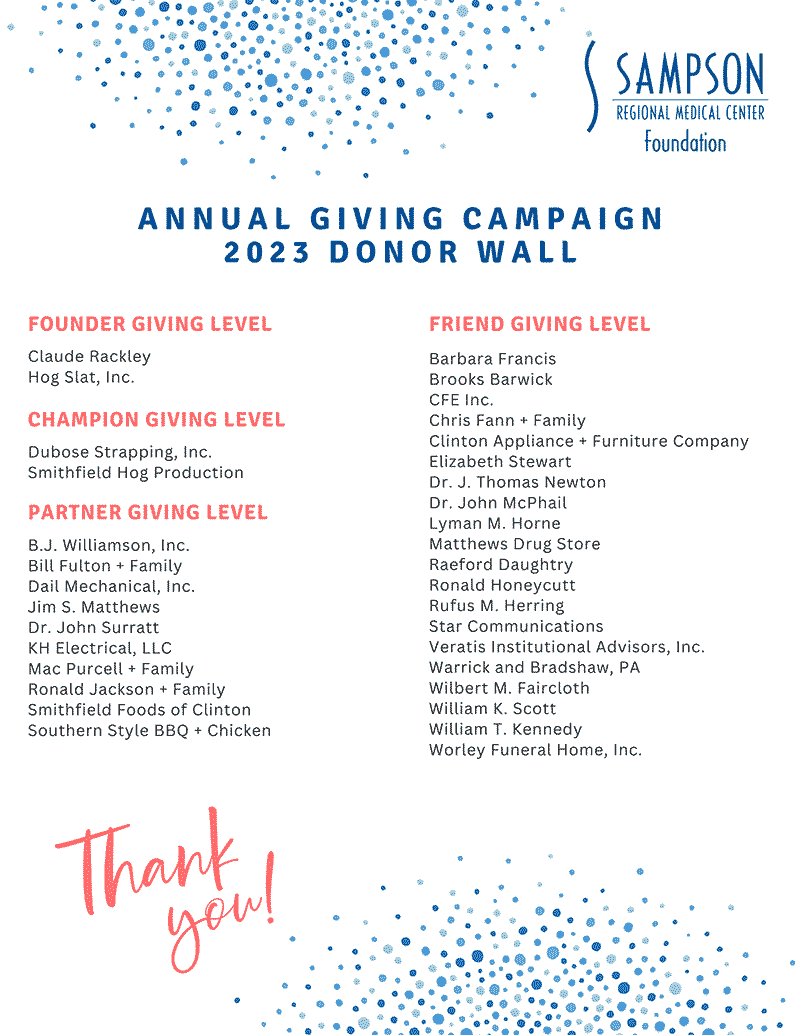 SAMPSON
REGIONAL MEDICAL CENTER
Foundation

ANNUAL GIVING CAMPAIGN
2023 DONOR WALL

FOUNDER GIVING LEVEL

Claude Rackley
Hog Slat, Inc.

CHAMPION GIVING LEVEL

Dubose Strapping, Inc.
Smithfield Hog Production

PARTNER GIVING LEVEL

B.J. Williamson, Inc.
Bill Fulton + Family
Dail Mechanical, Inc.
Jim S. Matthews
Dr. John Surratt
KH Electrical, LLC
Mac Purcell + Family
Ronald Jackson + Family
Smithfield Foods of Clinton
Southern Style BBQ + Chicken

FRIEND GIVING LEVEL

Barbara Francis
Brooks Barwick
CFE Inc.
Chris Fann + Family
Clinton Appliance + Furniture Company
Elizabeth Stewart
Dr. J. Thomas Newton
Dr. John McPhail
Lyman M. Horne
Matthews Drug Store
Raeford Daughtry
Ronald Honeycutt
Rufus M. Herring
Star Communications
Veratis Institutional Advisors, Inc.
Warrick and Bradshaw, PA
Wilbert M. Faircloth
William K. Scott
William T. Kennedy
Worley Funeral Home, Inc.

Thank you!